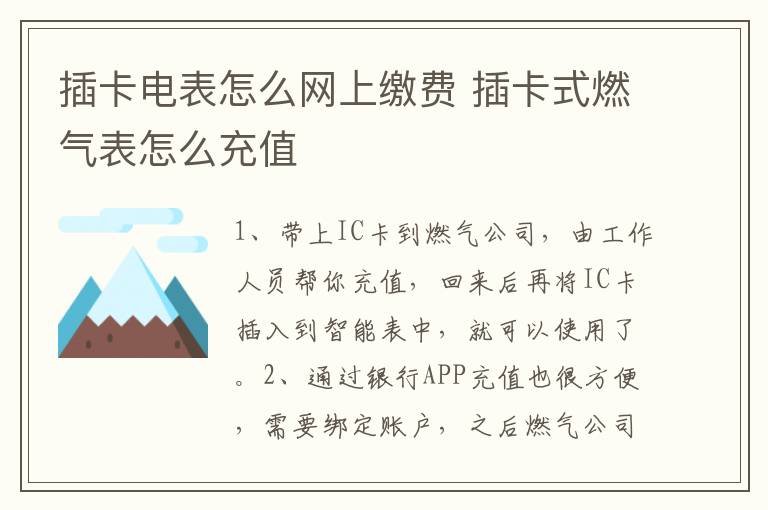 插卡电表怎么网上缴费 插卡式燃气表怎么充值

1、带上IC卡到燃气公司，由工作人员帮你充值，回来后再将IC卡插入到智能表中，就可以使用了。2、通过银行APP充值也很方便，需要绑定账户，之后燃气公司